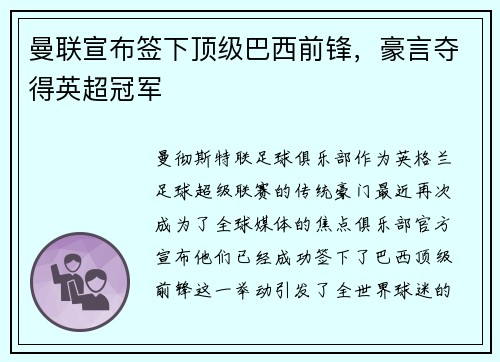 曼联宣布签下顶级巴西前锋，豪言夺得英超冠军

曼彻斯特联足球俱乐部作为英格兰足球超级联赛的传统豪门最近再次成为了全球媒体的焦点俱乐部官方宣布他们已经成功签下了巴西顶级前锋这一举动引发了全世界球迷的